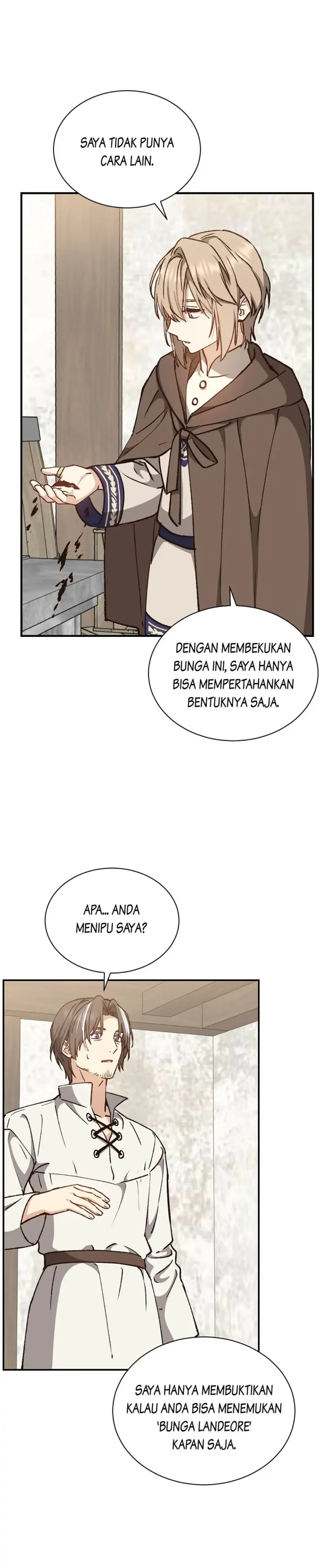 SAYA TIDAK PUNYA CARA LAIN.

DENGAN MEMBEKUKAN BUNGA INI, SAYA HANYA BISA MEMPERTAHANKAN BENTUKNYA SAJA.

APA... ANDA MENIPU SAYA?

SAYA HANYA MEMBUKTIKAN KALAU ANDA BISA MENEMUKAN 'BUNGA LANDEORE' KAPAN SAJA.